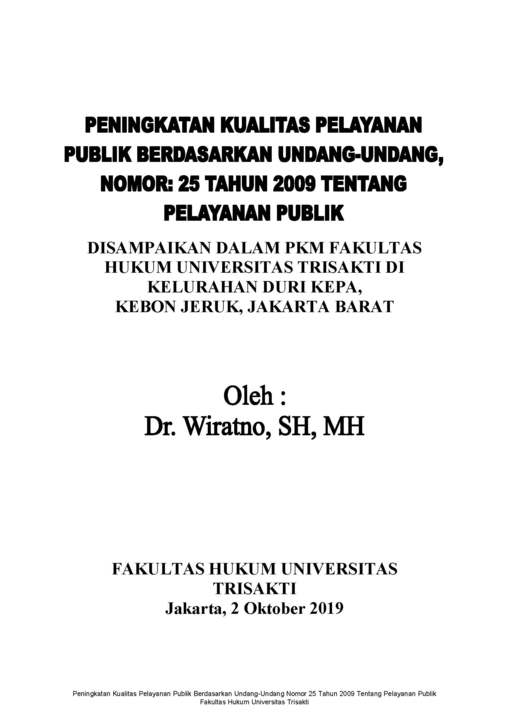 PENINGKATAN KUALITAS PELAYANAN PUBLIK BERDASARKAN UNDANG-UNDANG, NOMOR: 25 TAHUN 2009 TENTANG PELAYANAN PUBLIK

DISAMPAIKAN DALAM PKM FAKULTAS HUKUM UNIVERSITAS TRISAKTI DI KELURAHAN DURI KEPA, KEBON JERUK, JAKARTA BARAT

Oleh :
Dr. Wiratno, SH, MH

FAKULTAS HUKUM UNIVERSITAS TRISAKTI
Jakarta, 2 Oktober 2019

Peningkatan Kualitas Pelayanan Publik Berdasarkan Undang-Undang Nomor 25 Tahun 2009 Tentang Pelayanan Publik
Fakultas Hukum Universitas Trisakti